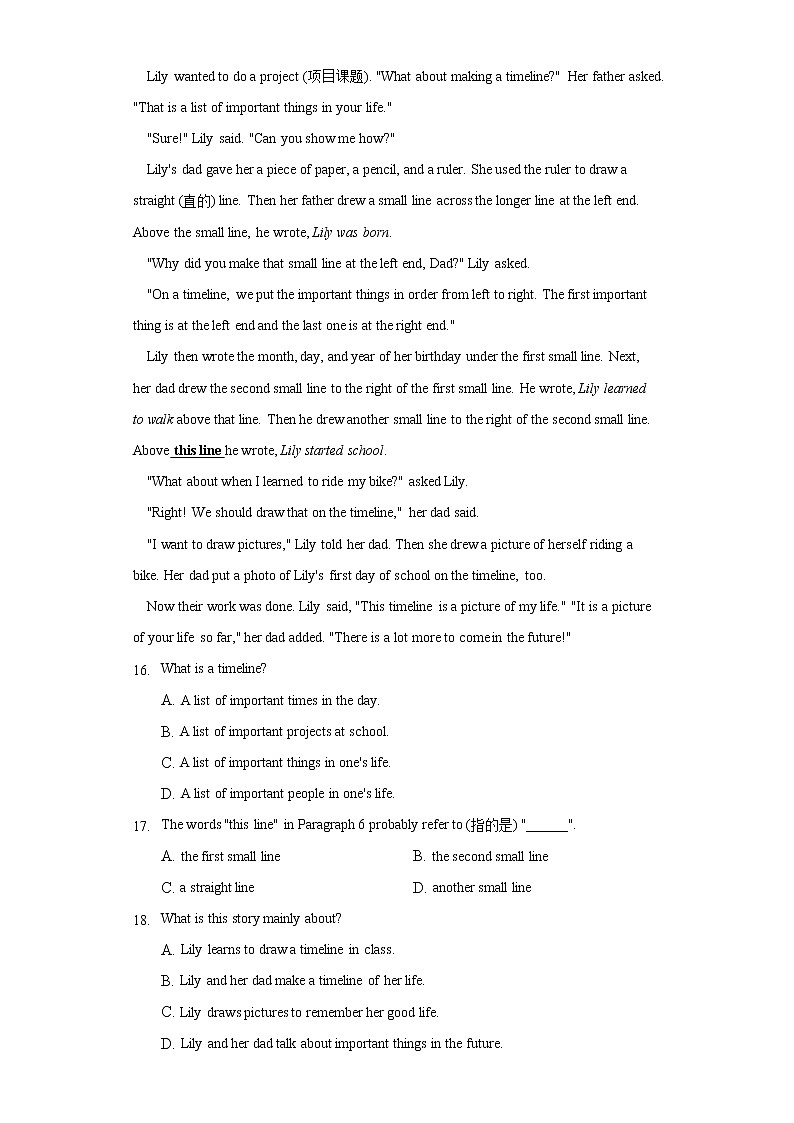 Lily wanted to do a project (项目课题). "What about making a timeline?" Her father asked. "That is a list of important things in your life."

"Sure!" Lily said. "Can you show me how?"

Lily's dad gave her a piece of paper, a pencil, and a ruler. She used the ruler to draw a straight (直的) line. Then her father drew a small line across the longer line at the left end. Above the small line, he wrote, Lily was born.

"Why did you make that small line at the left end, Dad?" Lily asked.

"On a timeline, we put the important things in order from left to right. The first important thing is at the left end and the last one is at the right end."

Lily then wrote the month, day, and year of her birthday under the first small line. Next, her dad drew the second small line to the right of the first small line. He wrote, Lily learned to walk above that line. Then he drew another small line to the right of the second small line. Above this line he wrote, Lily started school.

"What about when I learned to ride my bike?" asked Lily.

"Right! We should draw that on the timeline," her dad said.

"I want to draw pictures," Lily told her dad. Then she drew a picture of herself riding a bike. Her dad put a photo of Lily's first day of school on the timeline, too.

Now their work was done. Lily said, "This timeline is a picture of my life." "It is a picture of your life so far," her dad added. "There is a lot more to come in the future!"

16. What is a timeline?

A. A list of important times in the day.

B. A list of important projects at school.

C. A list of important things in one's life.

D. A list of important people in one's life.

17. The words "this line" in Paragraph 6 probably refer to (指的是) "______".

A. the first small line

B. the second small line

C. a straight line

D. another small line

18. What is this story mainly about?

A. Lily learns to draw a timeline in class.

B. Lily and her dad make a timeline of her life.

C. Lily draws pictures to remember her good life.

D. Lily and her dad talk about important things in the future.